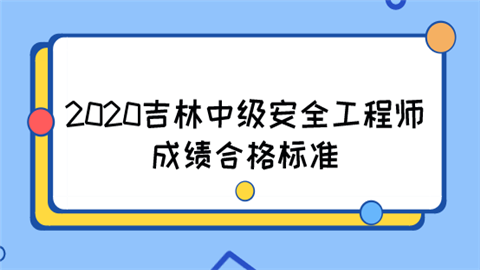 2020吉林中级安全工程师成绩合格标准